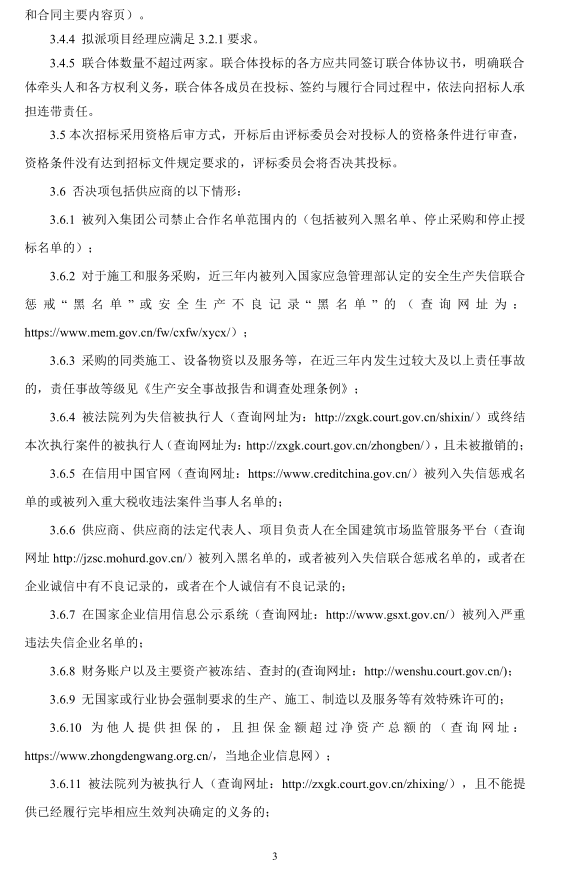 和合同主要内容页）。

3.4.4 拟派项目经理应满足 3.2.1 要求。

3.4.5 联合体数量不超过两家。联合体投标的各方应共同签订联合体协议书，明确联合体牵头人和各方权利义务，联合体各成员在投标、签约与履行合同过程中，依法向招标人承担连带责任。

3.5 本次招标采用资格后审方式，开标后由评标委员会对投标人的资格条件进行审查，资格条件没有达到招标文件规定要求的，评标委员会将否决其投标。

3.6 否决项包括供应商的以下情形：

3.6.1 被列入集团公司禁止合作名单范围内的（包括被列入黑名单、停止采购和停止授标名单的）；

3.6.2 对于施工和服务采购，近三年内被列入国家应急管理部认定的安全生产失信联合惩戒“黑名单”或安全生产不良记录“黑名单”的（查询网址为：https://www.mem.gov.cn/fw/cxfw/xycx/）；

3.6.3 采购的同类施工、设备物资以及服务等，在近三年内发生过较大及以上责任事故的，责任事故等级见《生产安全事故报告和调查处理条例》；

3.6.4 被法院列为失信被执行人（查询网址为：http://zxgk.court.gov.cn/shixin/）或终结本次执行案件的被执行人（查询网址为：http://zxgk.court.gov.cn/zhongben/），且未被撤销的；

3.6.5 在信用中国官网（查询网址：https://www.creditchina.gov.cn/）被列入失信惩戒名单的或被列入重大税收违法案件当事人名单的；

3.6.6 供应商、供应商的法定代表人、项目负责人在全国建筑市场监管服务平台（查询网址 http://jzsc.mohurd.gov.cn/）被列入黑名单的，或者被列入失信联合惩戒名单的，或者在企业诚信中有不良记录的，或者在个人诚信有不良记录的；

3.6.7 在国家企业信用信息公示系统（查询网址：http://www.gsxt.gov.cn/）被列入严重违法失信企业名单的；

3.6.8 财务账户以及主要资产被冻结、查封的(查询网址：http://wenshu.court.gov.cn/)；

3.6.9 无国家或行业协会强制要求的生产、施工、制造以及服务等有效特殊许可的；

3.6.10 为他人提供担保的，且担保金额超过净资产总额的（查询网址：https://www.zhongdengwang.org.cn/，当地企业信息网）；

3.6.11 被法院列为被执行人（查询网址：http://zxgk.court.gov.cn/zhixing/），且不能提供已经履行完毕相应生效判决确定的义务的；

3